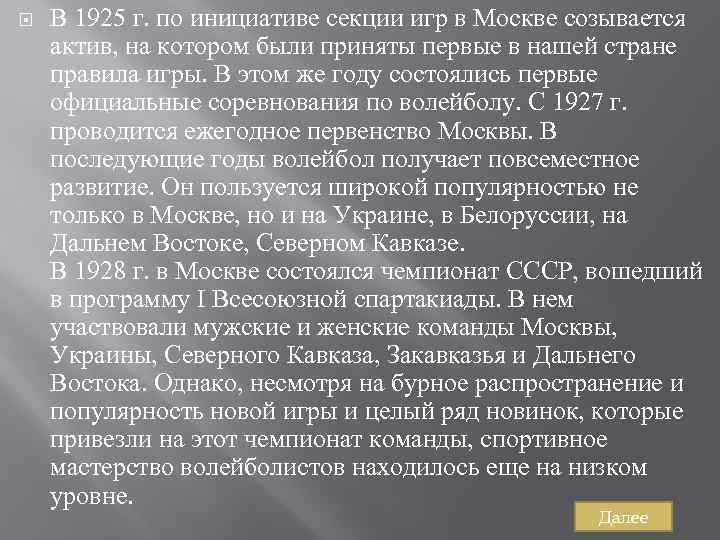 В 1925 г. по инициативе секции игр в Москве созывается актив, на котором были приняты первые в нашей стране правила игры. В этом же году состоялись первые официальные соревнования по волейболу. С 1927 г. проводится ежегодное первенство Москвы. В последующие годы волейбол получает повсеместное развитие. Он пользуется широкой популярностью не только в Москве, но и на Украине, в Белоруссии, на Дальнем Востоке, Северном Кавказе.
В 1928 г. в Москве состоялся чемпионат СССР, вошедший в программу I Всесоюзной спартакиады. В нем участвовали мужские и женские команды Москвы, Украины, Северного Кавказа, Закавказья и Дальнего Востока. Однако, несмотря на бурное распространение и популярность новой игры и целый ряд новинок, которые привезли на этот чемпионат команды, спортивное мастерство волейболистов находилось еще на низком уровне.

Далее